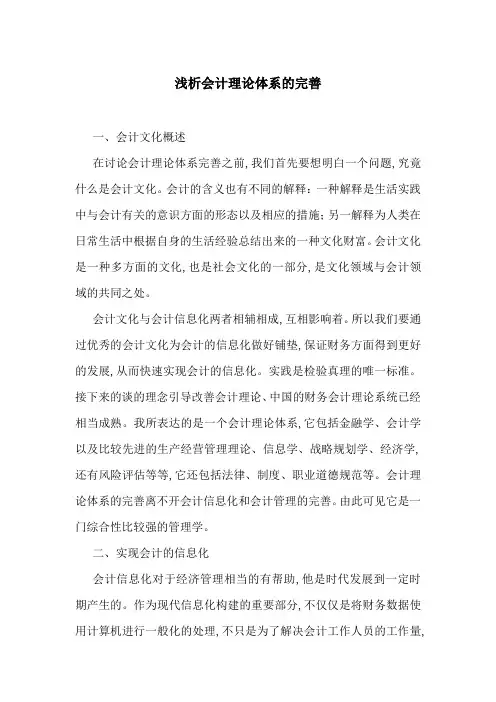 浅析会计理论体系的完善

一、会计文化概述

在讨论会计理论体系完善之前,我们首先要想明白一个问题,究竟什么是会计文化。会计的含义也有不同的解释:一种解释是生活实践中与会计有关的意识方面的形态以及相应的措施;另一解释为人类在日常生活中根据自身的生活经验总结出来的一种文化财富。会计文化是一种多方面的文化,也是社会文化的一部分,是文化领域与会计领域的共同之处。

会计文化与会计信息化两者相辅相成,互相影响着。所以我们要通过优秀的会计文化为会计的信息化做好铺垫,保证财务方面得到更好的发展,从而快速实现会计的信息化。实践是检验真理的唯一标准。接下来的谈的理念引导改善会计理论、中国的财务会计理论系统已经相当成熟。我所表达的是一个会计理论体系,它包括金融学、会计学以及比较先进的生产经营管理理论、信息学、战略规划学、经济学,还有风险评估等等,它还包括法律、制度、职业道德规范等。会计理论体系的完善离不开会计信息化和会计管理的完善。由此可见它是一门综合性比较强的管理学。

二、实现会计的信息化

会计信息化对于经济管理相当的有帮助,他是时代发展到一定时期产生的。作为现代信息化构建的重要部分,不仅仅是将财务数据使用计算机进行一般化的处理,不只是为了解决会计工作人员的工作量,